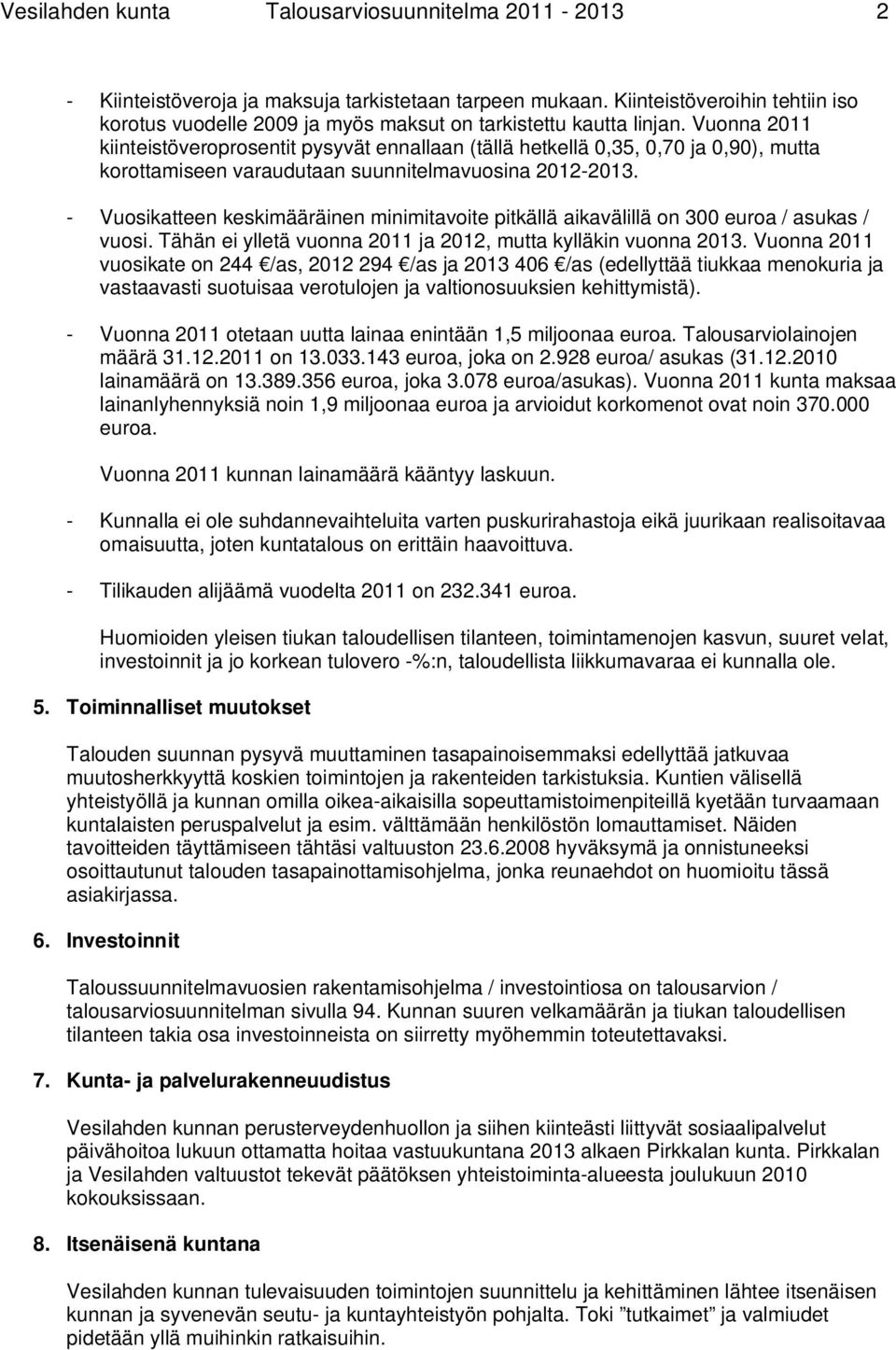 Vesilahden kunta Talousarviosuunnitelma 2011 - 2013 2

- Kiinteistöveroja ja maksuja tarkistetaan tarpeen mukaan. Kiinteistöveroihin tehtiin iso korotus vuodelle 2009 ja myös maksut on tarkistettu kautta linjan. Vuonna 2011 kiinteistöveroprosentit pysyvät ennallaan (tällä hetkellä 0,35, 0,70 ja 0,90), mutta korottamiseen varaudutaan suunnitelmavuosina 2012-2013.

- Vuosikatteen keskimääräinen minimitavoite pitkällä aikavälillä on 300 euroa / asukas / vuosi. Tähän ei ylletä vuonna 2011 ja 2012, mutta kylläkin vuonna 2013. Vuonna 2011 vuosikate on 244 €/as, 2012 294 €/as ja 2013 406 €/as (edellyttää tiukkaa menokuria ja vastaavasti suotuisaa verotulojen ja valtionosuuksien kehittymistä).

- Vuonna 2011 otetaan uutta lainaa enintään 1,5 miljoonaa euroa. Talousarviolainojen määrä 31.12.2011 on 13.033.143 euroa, joka on 2.928 euroa/ asukas (31.12.2010 lainamäärä on 13.389.356 euroa, joka 3.078 euroa/asukas). Vuonna 2011 kunta maksaa lainanlyhennyksiä noin 1,9 miljoonaa euroa ja arvioidut korkomenot ovat noin 370.000 euroa.

Vuonna 2011 kunnan lainamäärä kääntyy laskuun.

- Kunnalla ei ole suhdannevaihteluita varten puskurirahastoja eikä juurikaan realisoitavaa omaisuutta, joten kuntatalous on erittäin haavoittuva.

- Tilikauden alijäämä vuodelta 2011 on 232.341 euroa.

Huomioiden yleisen tiukan taloudellisen tilanteen, toimintamenojen kasvun, suuret velat, investoinnit ja jo korkean tulovero -%:n, taloudellista liikkumavaraa ei kunnalla ole.

5. Toiminnalliset muutokset

Talouden suunnan pysyvä muuttaminen tasapainoisemmaksi edellyttää jatkuvaa muutosherkkyyttä koskien toimintojen ja rakenteiden tarkistuksia. Kuntien välisellä yhteistyöllä ja kunnan omilla oikea-aikaisilla sopeuttamistoimenpiteillä kyetään turvaamaan kuntalaisten peruspalvelut ja esim. välttämään henkilöstön lomauttamiset. Näiden tavoitteiden täyttämiseen tähtäsi valtuuston 23.6.2008 hyväksymä ja onnistuneeksi osoittautunut talouden tasapainottamisohjelma, jonka reunaehdot on huomioitu tässä asiakirjassa.

6. Investoinnit

Taloussuunnitelmavuosien rakentamisohjelma / investointiosa on talousarvion / talousarviosuunnitelman sivulla 94. Kunnan suuren velkamäärän ja tiukan taloudellisen tilanteen takia osa investoinneista on siirretty myöhemmin toteutettavaksi.

7. Kunta- ja palvelurakenneuudistus

Vesilahden kunnan perusterveydenhuollon ja siihen kiinteästi liittyvät sosiaalipalvelut päivähoitoa lukuun ottamatta hoitaa vastuukuntana 2013 alkaen Pirkkalan kunta. Pirkkalan ja Vesilahden valtuustot tekevät päätöksen yhteistoiminta-alueesta joulukuun 2010 kokouksissaan.

8. Itsenäisenä kuntana

Vesilahden kunnan tulevaisuuden toimintojen suunnittelu ja kehittäminen lähtee itsenäisen kunnan ja syvenevän seutu- ja kuntayhteistyön pohjalta. Toki ”tutkaimet” ja valmiudet pidetään yllä muihinkin ratkaisuihin.